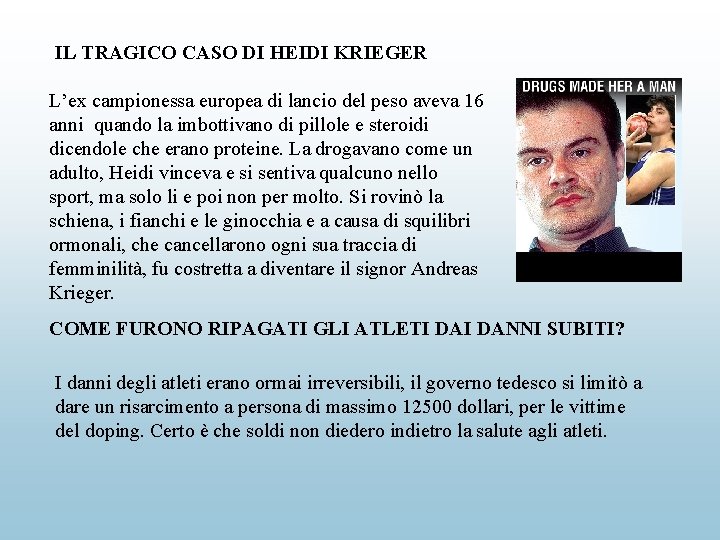 IL TRAGICO CASO DI HEIDI KRIEGER

L'ex campionessa europea di lancio del peso aveva 16 anni quando la imbottivano di pillole e steroidi dicendole che erano proteine. La drogavano come un adulto, Heidi vinceva e si sentiva qualcuno nello sport, ma solo li e poi non per molto. Si rovinò la schiena, i fianchi e le ginocchia e a causa di squilibri ormonali, che cancellarono ogni sua traccia di femminilità, fu costretta a diventare il signor Andreas Krieger.

DRUGS MADE HER A MAN

COME FURONO RIPAGATI GLI ATLETI DAI DANNI SUBITI?

I danni degli atleti erano ormai irreversibili, il governo tedesco si limitò a dare un risarcimento a persona di massimo 12500 dollari, per le vittime del doping. Certo è che soldi non diedero indietro la salute agli atleti.